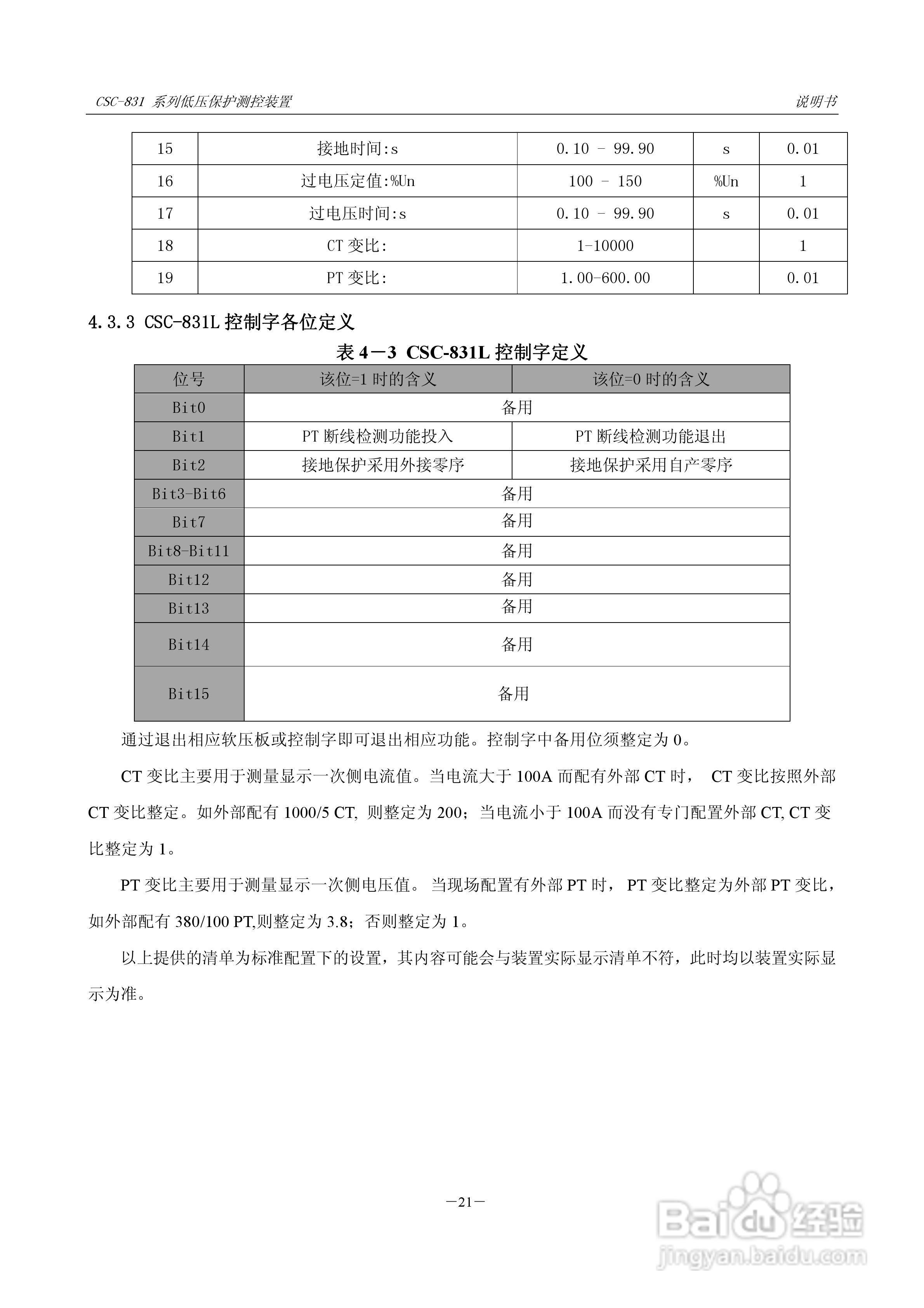 CSC-831 系列低压保护测控装置

说明书

| 15 | 接地时间:s | 0.10 - 99.90 | s | 0.01 |
|---|---|---|---|---|
| 16 | 过电压定值:%Un | 100 - 150 | %Un | 1 |
| 17 | 过电压时间:s | 0.10 - 99.90 | s | 0.01 |
| 18 | CT 变比: | 1-10000 | | 1 |
| 19 | PT 变比: | 1.00-600.00 | | 0.01 |

4.3.3 CSC-831L 控制字各位定义

表 4－3 CSC-831L 控制字定义

| 位号 | 该位=1 时的含义 | 该位=0 时的含义 |
|---|---|---|
| Bit0 | 备用 | |
| Bit1 | PT 断线检测功能投入 | PT 断线检测功能退出 |
| Bit2 | 接地保护采用外接零序 | 接地保护采用自产零序 |
| Bit3-Bit6 | 备用 | |
| Bit7 | 备用 | |
| Bit8-Bit11 | 备用 | |
| Bit12 | 备用 | |
| Bit13 | 备用 | |
| Bit14 | 备用 | |
| Bit15 | 备用 | |

通过退出相应软压板或控制字即可退出相应功能。控制字中备用位须整定为 0。

CT 变比主要用于测量显示一次侧电流值。当电流大于 100A 而配有外部 CT 时， CT 变比按照外部 CT 变比整定。如外部配有 1000/5 CT, 则整定为 200；当电流小于 100A 而没有专门配置外部 CT, CT 变比整定为 1。

PT 变比主要用于测量显示一次侧电压值。 当现场配置有外部 PT 时， PT 变比整定为外部 PT 变比，如外部配有 380/100 PT,则整定为 3.8；否则整定为 1。

以上提供的清单为标准配置下的设置，其内容可能会与装置实际显示清单不符，此时均以装置实际显示为准。

－21－

Baidu 经验
jingyan.baidu.com